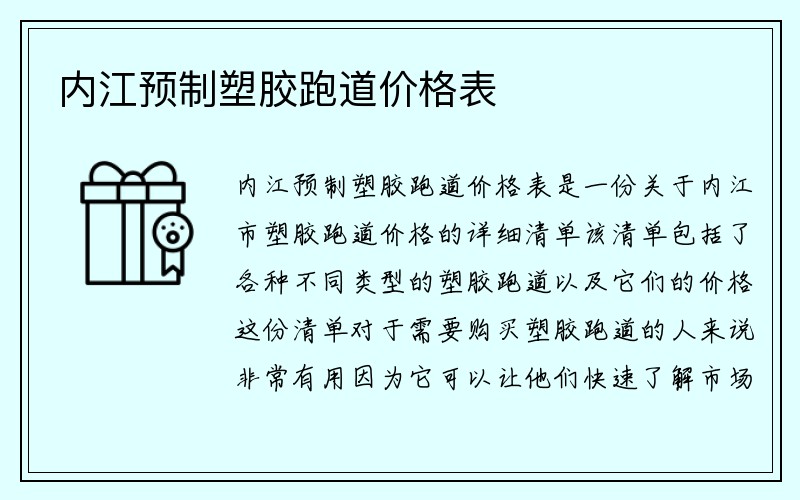 内江预制塑胶跑道价格表

内江预制塑胶跑道价格表是一份关于内江市塑胶跑道价格的详细清单该清单包括了各种不同类型的塑胶跑道以及它们的价格这份清单对于需要购买塑胶跑道的人来说非常有用因为它可以让他们快速了解市场